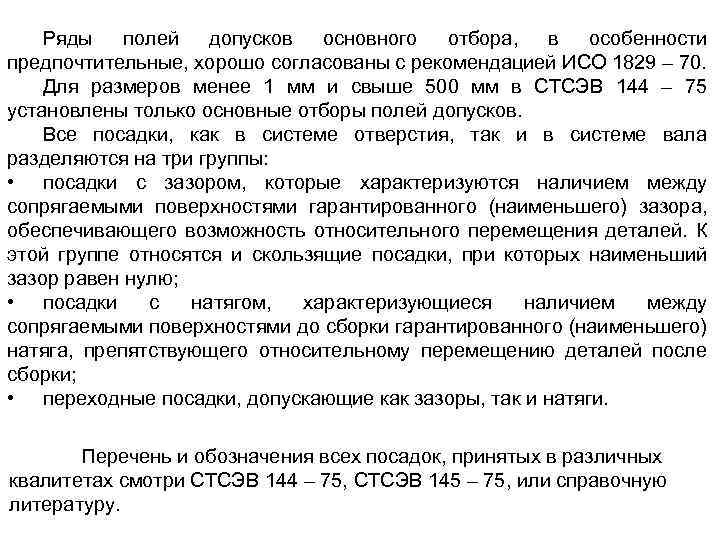 Ряды полей допусков основного отбора, в особенности предпочтительные, хорошо согласованы с рекомендацией ИСО 1829 – 70.

Для размеров менее 1 мм и свыше 500 мм в СТСЭВ 144 – 75 установлены только основные отборы полей допусков.

Все посадки, как в системе отверстия, так и в системе вала разделяются на три группы:

• посадки с зазором, которые характеризуются наличием между сопрягаемыми поверхностями гарантированного (наименьшего) зазора, обеспечивающего возможность относительного перемещения деталей. К этой группе относятся и скользящие посадки, при которых наименьший зазор равен нулю;

• посадки с натягом, характеризующиеся наличием между сопрягаемыми поверхностями до сборки гарантированного (наименьшего) натяга, препятствующего относительному перемещению деталей после сборки;

• переходные посадки, допускающие как зазоры, так и натяги.

Перечень и обозначения всех посадок, принятых в различных квалитетах смотри СТСЭВ 144 – 75, СТСЭВ 145 – 75, или справочную литературу.